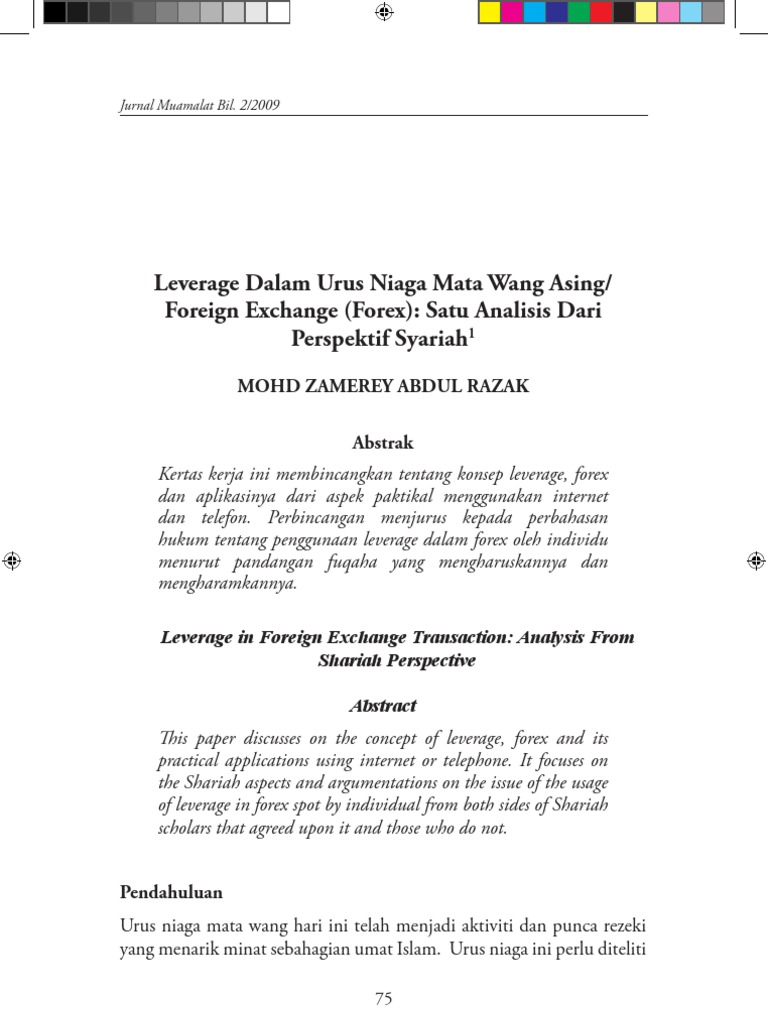 Jurnal Muamalat Bil. 2/2009

Leverage Dalam Urus Niaga Mata Wang Asing/ Foreign Exchange (Forex): Satu Analisis Dari Perspektif Syariah$^1$

MOHD ZAMEREY ABDUL RAZAK

Abstrak

Kertas kerja ini membincangkan tentang konsep leverage, forex dan aplikasinya dari aspek paktikal menggunakan internet dan telefon. Perbincangan menjurus kepada perbahasan hukum tentang penggunaan leverage dalam forex oleh individu menurut pandangan fuqaha yang mengharuskannya dan mengharamkannya.

Leverage in Foreign Exchange Transaction: Analysis From Shariah Perspective

Abstract

This paper discusses on the concept of leverage, forex and its practical applications using internet or telephone. It focuses on the Shariah aspects and argumentations on the issue of the usage of leverage in forex spot by individual from both sides of Shariah scholars that agreed upon it and those who do not.

Pendahuluan

Urus niaga mata wang hari ini telah menjadi aktiviti dan punca rezeki yang menarik minat sebahagian umat Islam. Urus niaga ini perlu diteliti

75